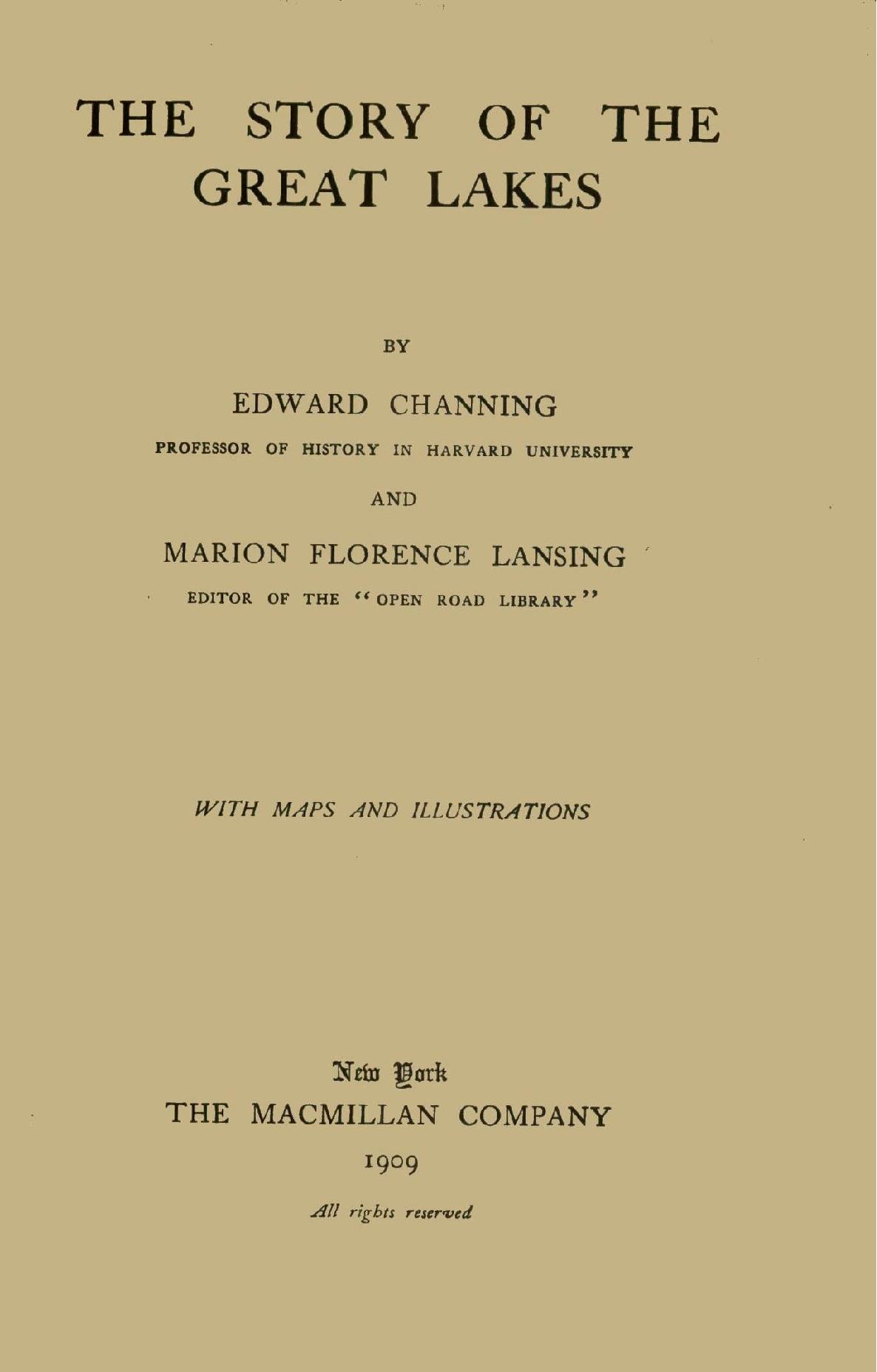 THE STORY OF THE GREAT LAKES

BY

EDWARD CHANNING

PROFESSOR OF HISTORY IN HARVARD UNIVERSITY

AND

MARION FLORENCE LANSING

EDITOR OF THE "OPEN ROAD LIBRARY"

WITH MAPS AND ILLUSTRATIONS

New York

THE MACMILLAN COMPANY

1909

All rights reserved